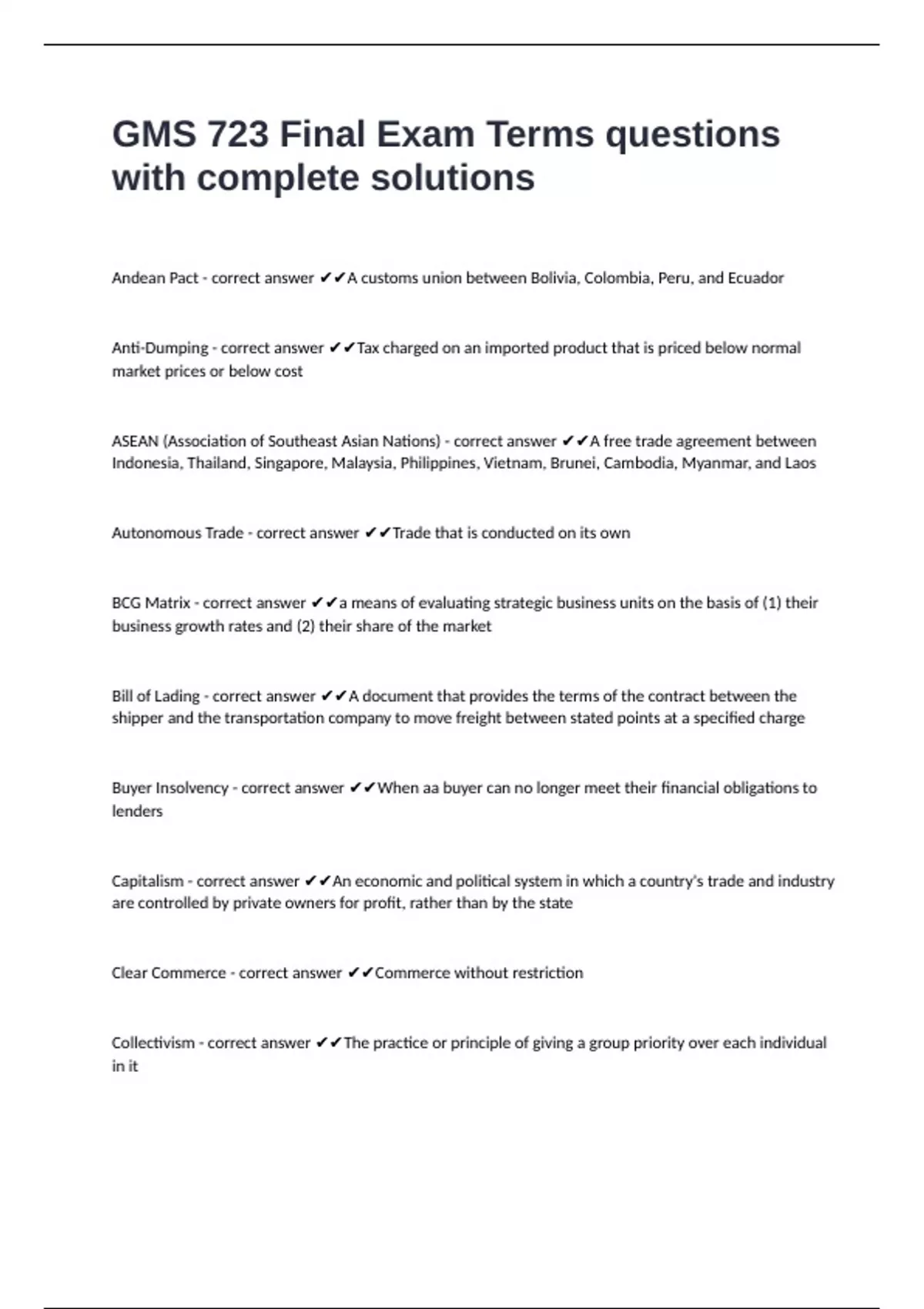 GMS 723 Final Exam Terms questions with complete solutions

Andean Pact - correct answer ✔✔A customs union between Bolivia, Colombia, Peru, and Ecuador

Anti-Dumping - correct answer ✔✔Tax charged on an imported product that is priced below normal market prices or below cost

ASEAN (Association of Southeast Asian Nations) - correct answer ✔✔A free trade agreement between Indonesia, Thailand, Singapore, Malaysia, Philippines, Vietnam, Brunei, Cambodia, Myanmar, and Laos

Autonomous Trade - correct answer ✔✔Trade that is conducted on its own

BCG Matrix - correct answer ✔✔a means of evaluating strategic business units on the basis of (1) their business growth rates and (2) their share of the market

Bill of Lading - correct answer ✔✔A document that provides the terms of the contract between the shipper and the transportation company to move freight between stated points at a specified charge

Buyer Insolvency - correct answer ✔✔When aa buyer can no longer meet their financial obligations to lenders

Capitalism - correct answer ✔✔An economic and political system in which a country's trade and industry are controlled by private owners for profit, rather than by the state

Clear Commerce - correct answer ✔✔Commerce without restriction

Collectivism - correct answer ✔✔The practice or principle of giving a group priority over each individual in it